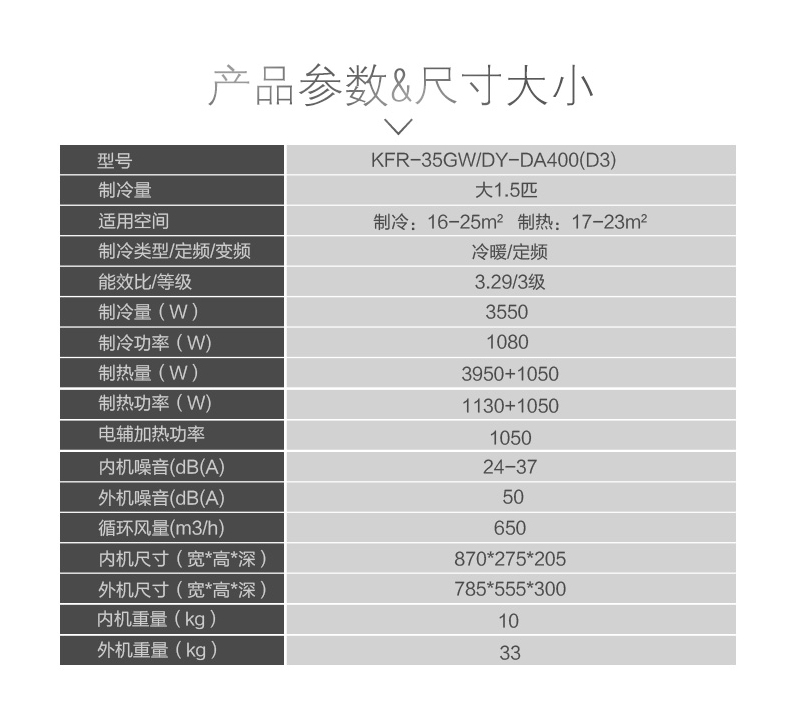 产品参数&尺寸大小

| 型号 | KFR-35GW/DY-DA400(D3) |
|---|---|
| 制冷量 | 大1.5匹 |
| 适用空间 | 制冷：16-25m² 制热：17-23m² |
| 制冷类型/定频/变频 | 冷暖/定频 |
| 能效比/等级 | 3.29/3级 |
| 制冷量（W） | 3550 |
| 制冷功率（W) | 1080 |
| 制热量（W） | 3950+1050 |
| 制热功率（W) | 1130+1050 |
| 电辅加热功率 | 1050 |
| 内机噪音(dB(A) | 24-37 |
| 外机噪音(dB(A) | 50 |
| 循环风量(m3/h) | 650 |
| 内机尺寸（宽*高*深） | 870*275*205 |
| 外机尺寸（宽*高*深） | 785*555*300 |
| 内机重量（kg） | 10 |
| 外机重量（kg） | 33 |